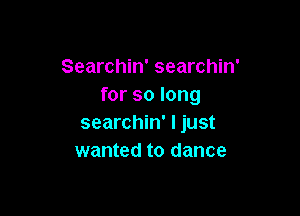 Searchin' searchin'
for so long
searchin' I just
wanted to dance